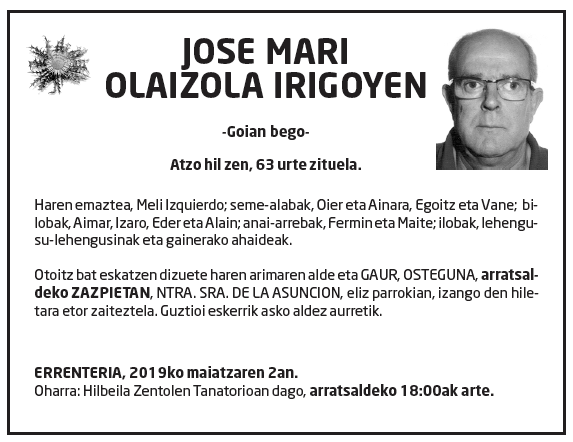 JOSE MARI OLAIZOLA IRIGOYEN

-Goian bego-

Atzo hil zen, 63 urte zituela.

Haren emaztea, Meli Izquierdo; seme-alabak, Oier eta Ainara, Egoitz eta Vane; bilobak, Aimar, Izaro, Eder eta Alain; anai-arrebak, Fermin eta Maite; ilobak, lehengusu-lehengusinak eta gainerako ahaideak.

Otoitz bat eskatzen dizuete haren arimaren alde eta GAUR, OSTEGUNA, arratsaldeko ZAZPIETAN, NTRA. SRA. DE LA ASUNCION, eliz parrokian, izango den hiletara etor zaiteztela. Guztioi eskerrik asko aldez aurretik.

ERRENTERIA, 2019ko maiatzaren 2an.
Oharra: Hilbeila Zentolen Tanatorioan dago, arratsaldeko 18:00ak arte.